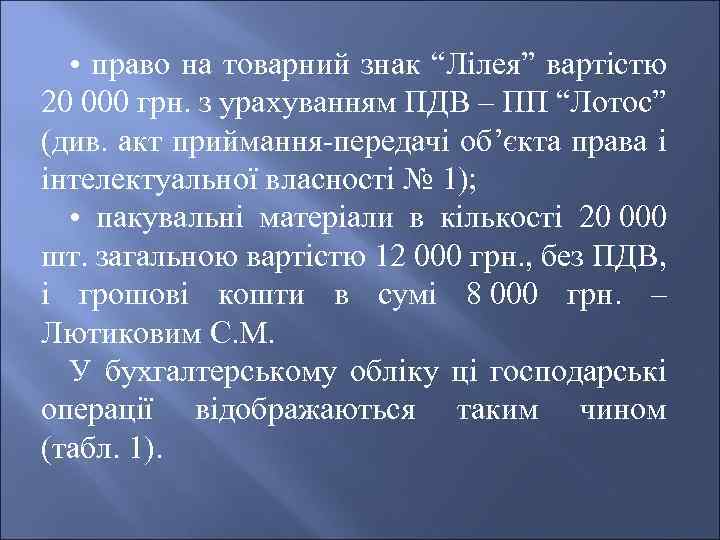 • право на товарний знак “Лілея” вартістю 20 000 грн. з урахуванням ПДВ – ПП “Лотос” (див. акт приймання-передачі об’єкта права і інтелектуальної власності № 1);

• пакувальні матеріали в кількості 20 000 шт. загальною вартістю 12 000 грн., без ПДВ, і грошові кошти в сумі 8 000 грн. – Лютиковим С.М.

У бухгалтерському обліку ці господарські операції відображаються таким чином (табл. 1).